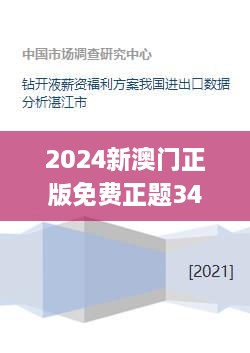 中国市场调查研究中心

钻开液薪资福利方案我国进出口数据分析湛江市

2024新澳门正版免费正题34

[2021]